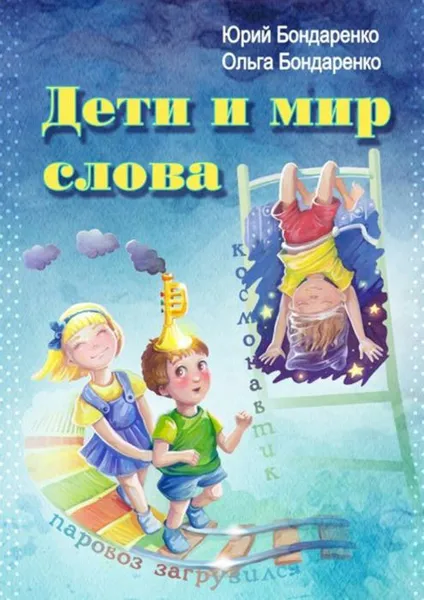 Юрий Бондаренко
Ольга Бондаренко

Дети и мир слова

космонавтик

паровоз загрузился